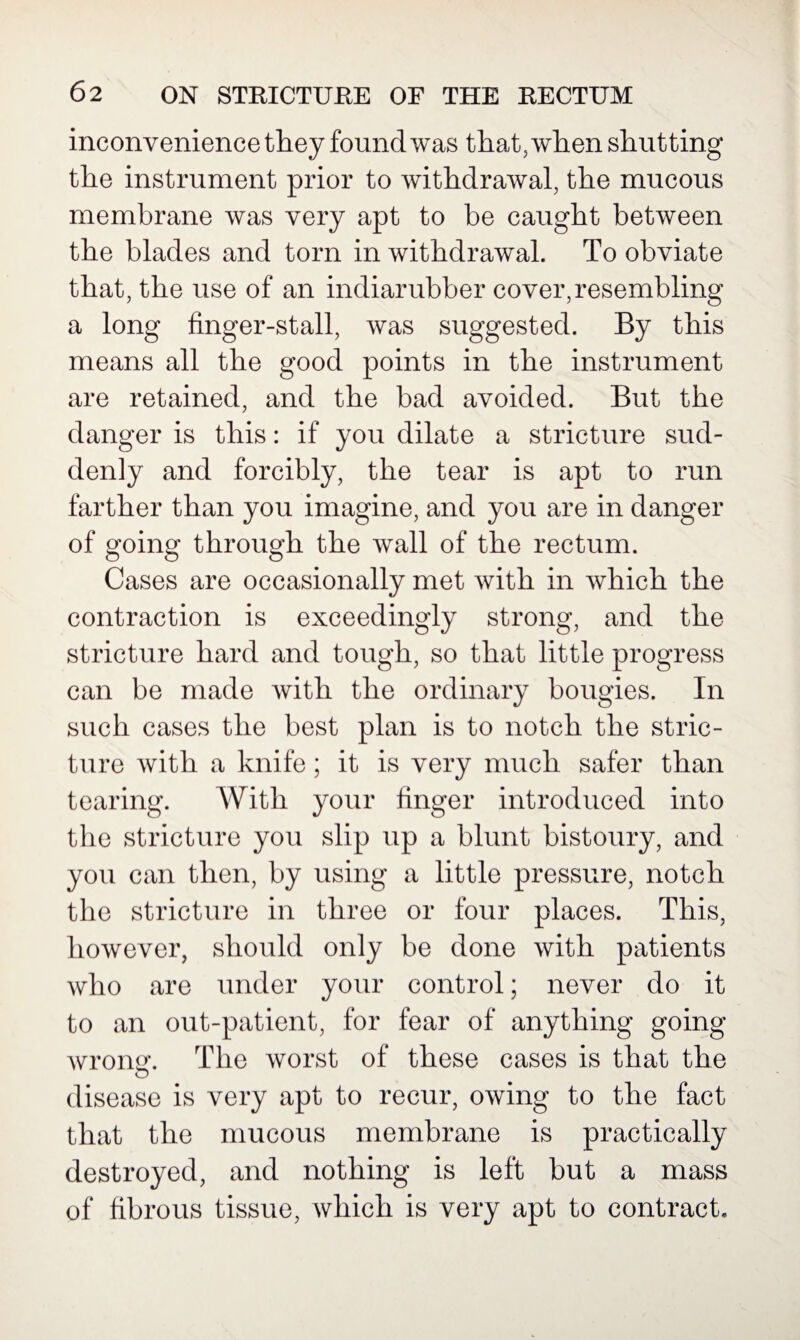 62 ON STRICTURE OF THE RECTUM

inconvenience they found was that, when shutting the instrument prior to withdrawal, the mucous membrane was very apt to be caught between the blades and torn in withdrawal. To obviate that, the use of an indiarubber cover, resembling a long finger-stall, was suggested. By this means all the good points in the instrument are retained, and the bad avoided. But the danger is this: if you dilate a stricture suddenly and forcibly, the tear is apt to run farther than you imagine, and you are in danger of going through the wall of the rectum.

Cases are occasionally met with in which the contraction is exceedingly strong, and the stricture hard and tough, so that little progress can be made with the ordinary bougies. In such cases the best plan is to notch the stricture with a knife; it is very much safer than tearing. With your finger introduced into the stricture you slip up a blunt bistoury, and you can then, by using a little pressure, notch the stricture in three or four places. This, however, should only be done with patients who are under your control; never do it to an out-patient, for fear of anything going wrong. The worst of these cases is that the disease is very apt to recur, owing to the fact that the mucous membrane is practically destroyed, and nothing is left but a mass of fibrous tissue, which is very apt to contract.